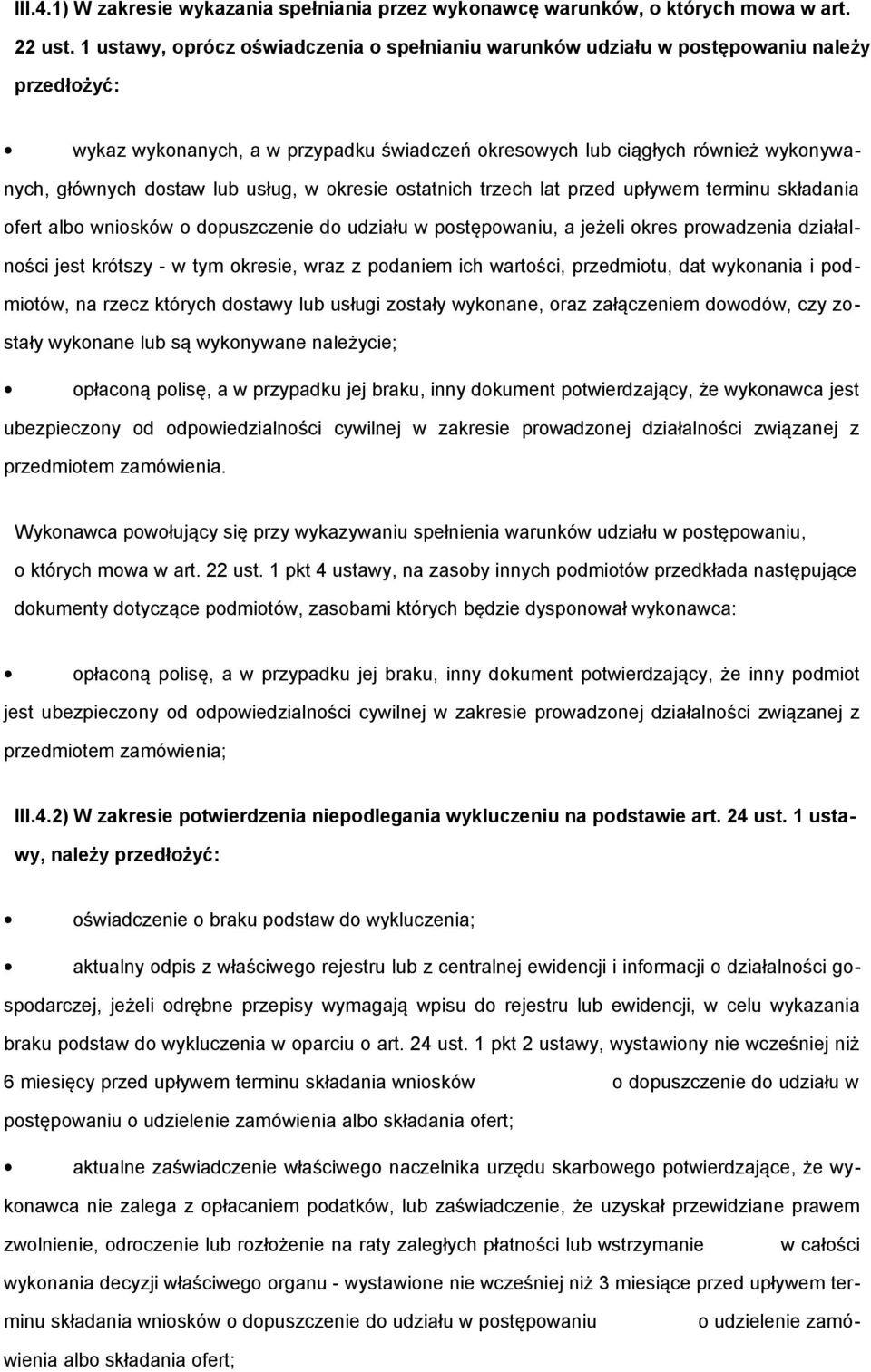 III.4.1) W zakresie wykazania spełniania przez wykonawcę warunków, o których mowa w art. 22 ust. 1 ustawy, oprócz oświadczenia o spełnianiu warunków udziału w postępowaniu należy przedłożyć:

• wykaz wykonanych, a w przypadku świadczeń okresowych lub ciągłych również wykonywanych, głównych dostaw lub usług, w okresie ostatnich trzech lat przed upływem terminu składania ofert albo wniosków o dopuszczenie do udziału w postępowaniu, a jeżeli okres prowadzenia działalności jest krótszy - w tym okresie, wraz z podaniem ich wartości, przedmiotu, dat wykonania i podmiotów, na rzecz których dostawy lub usługi zostały wykonane, oraz załączeniem dowodów, czy zostały wykonane lub są wykonywane należycie;

• opłaconą polisę, a w przypadku jej braku, inny dokument potwierdzający, że wykonawca jest ubezpieczony od odpowiedzialności cywilnej w zakresie prowadzonej działalności związanej z przedmiotem zamówienia.

Wykonawca powołujący się przy wykazywaniu spełnienia warunków udziału w postępowaniu, o których mowa w art. 22 ust. 1 pkt 4 ustawy, na zasoby innych podmiotów przedkłada następujące dokumenty dotyczące podmiotów, zasobami których będzie dysponował wykonawca:

• opłaconą polisę, a w przypadku jej braku, inny dokument potwierdzający, że inny podmiot jest ubezpieczony od odpowiedzialności cywilnej w zakresie prowadzonej działalności związanej z przedmiotem zamówienia;

III.4.2) W zakresie potwierdzenia niepodlegania wykluczeniu na podstawie art. 24 ust. 1 ustawy, należy przedłożyć:

• oświadczenie o braku podstaw do wykluczenia;

• aktualny odpis z właściwego rejestru lub z centralnej ewidencji i informacji o działalności gospodarczej, jeżeli odrębne przepisy wymagają wpisu do rejestru lub ewidencji, w celu wykazania braku podstaw do wykluczenia w oparciu o art. 24 ust. 1 pkt 2 ustawy, wystawiony nie wcześniej niż 6 miesięcy przed upływem terminu składania wniosków o dopuszczenie do udziału w postępowaniu o udzielenie zamówienia albo składania ofert;

• aktualne zaświadczenie właściwego naczelnika urzędu skarbowego potwierdzające, że wykonawca nie zalega z opłacaniem podatków, lub zaświadczenie, że uzyskał przewidziane prawem zwolnienie, odroczenie lub rozłożenie na raty zaległych płatności lub wstrzymanie w całości wykonania decyzji właściwego organu - wystawione nie wcześniej niż 3 miesiące przed upływem terminu składania wniosków o dopuszczenie do udziału w postępowaniu o udzielenie zamówienia albo składania ofert;